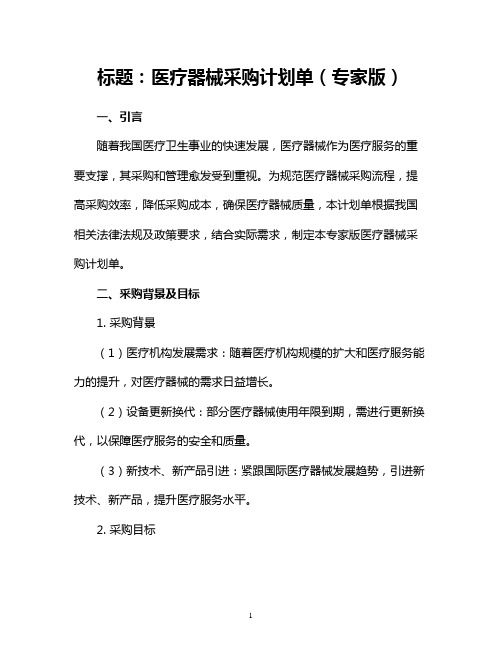 标题：医疗器械采购计划单（专家版）

一、引言

随着我国医疗卫生事业的快速发展，医疗器械作为医疗服务的重要支撑，其采购和管理愈发受到重视。为规范医疗器械采购流程，提高采购效率，降低采购成本，确保医疗器械质量，本计划单根据我国相关法律法规及政策要求，结合实际需求，制定本专家版医疗器械采购计划单。

二、采购背景及目标

1. 采购背景

（1）医疗机构发展需求：随着医疗机构规模的扩大和医疗服务能力的提升，对医疗器械的需求日益增长。

（2）设备更新换代：部分医疗器械使用年限到期，需进行更新换代，以保障医疗服务的安全和质量。

（3）新技术、新产品引进：紧跟国际医疗器械发展趋势，引进新技术、新产品，提升医疗服务水平。

2. 采购目标

1